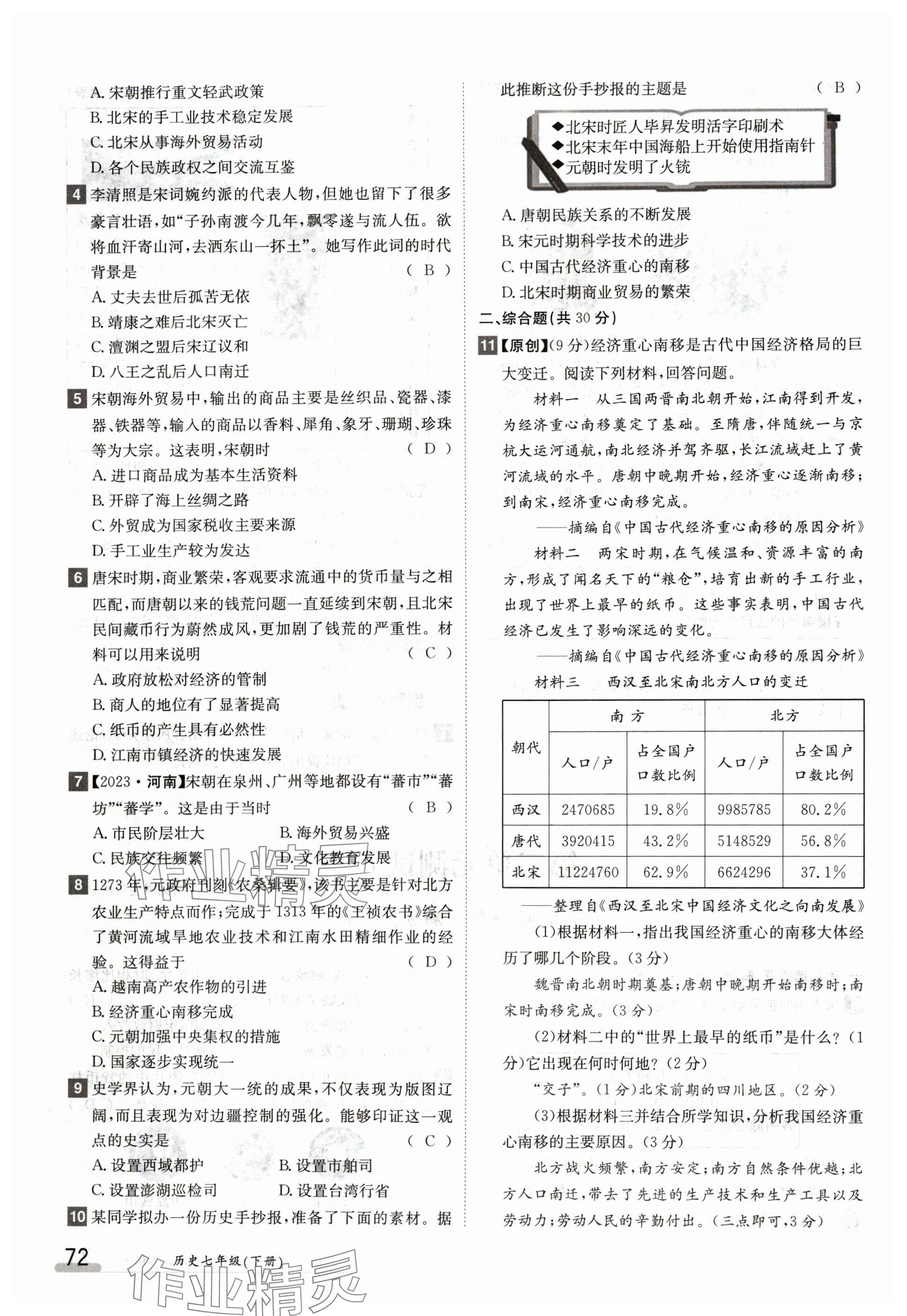 A. 宋朝推行重文轻武政策
B. 北宋的手工业技术稳定发展
C. 北宋从事海外贸易活动
D. 各个民族政权之间交流互鉴

4 李清照是宋词婉约派的代表人物，但她也留下了很多豪言壮语，如“子孙南渡今几年，飘零遂与流人伍。欲将血汗寄山河，去洒东山一抔土”。她写作此词的时代背景是 （ B ）
A. 丈夫去世后孤苦无依
B. 靖康之难后北宋灭亡
C. 澶渊之盟后宋辽议和
D. 八王之乱后人口南迁

5 宋朝海外贸易中，输出的商品主要是丝织品、瓷器、漆器、铁器等，输入的商品以香料、犀角、象牙、珊瑚、珍珠等为大宗。这表明，宋朝时 （ D ）
A. 进口商品成为基本生活资料
B. 开辟了海上丝绸之路
C. 外贸成为国家税收主要来源
D. 手工业生产较为发达

6 唐宋时期，商业繁荣，客观要求流通中的货币量与之相匹配，而唐朝以来的钱荒问题一直延续到宋朝，且北宋民间藏币行为蔚然成风，更加剧了钱荒的严重性。材料可以用来说明 （ C ）
A. 政府放松对经济的管制
B. 商人的地位有了显著提高
C. 纸币的产生具有必然性
D. 江南市镇经济的快速发展

7 【2023·河南】宋朝在泉州、广州等地都设有“蕃市”“蕃坊”“蕃学”。这是由于当时 （ B ）
A. 市民阶层壮大　B. 海外贸易兴盛
C. 民族交往频繁　D. 文化教育发展

8 1273年，元政府刊刻《农桑辑要》，该书主要是针对北方农业生产特点而作；完成于1313年的《王祯农书》综合了黄河流域旱地农业技术和江南水田精细作业的经验。这得益于 （ D ）
A. 越南高产农作物的引进
B. 经济重心南移完成
C. 元朝加强中央集权的措施
D. 国家逐步实现统一

9 史学界认为，元朝大一统的成果，不仅表现为版图辽阔，而且表现为对边疆控制的强化。能够印证这一观点的史实是 （ C ）
A. 设置西域都护　B. 设置市舶司
C. 设置澎湖巡检司　D. 设置台湾行省

10 某同学拟办一份历史手抄报，准备了下面的素材。据此推断这份手抄报的主题是 （ B ）
◆北宋时匠人毕昇发明活字印刷术
◆北宋末年中国海船上开始使用指南针
◆元朝时发明了火铳
A. 唐朝民族关系的不断发展
B. 宋元时期科学技术的进步
C. 中国古代经济重心的南移
D. 北宋时期商业贸易的繁荣

二、综合题（共30分）

11 【原创】（9分）经济重心南移是古代中国经济格局的巨大变迁。阅读下列材料，回答问题。

材料一　从三国两晋南北朝开始，江南得到开发，为经济重心南移奠定了基础。至隋唐，伴随统一与京杭大运河通航，南北经济并驾齐驱，长江流域赶上了黄河流域的水平。唐朝中晚期开始，经济重心逐渐南移；到南宋，经济重心南移完成。
——摘编自《中国古代经济重心南移的原因分析》

材料二　两宋时期，在气候温和、资源丰富的南方，形成了闻名天下的“粮仓”，培育出新的手工行业，出现了世界上最早的纸币。这些事实表明，中国古代经济已发生了影响深远的变化。
——摘编自《中国古代经济重心南移的原因分析》

材料三　西汉至北宋南北方人口的变迁

| 朝代 | 南方 人口/户 | 南方 占全国户口数比例 | 北方 人口/户 | 北方 占全国户口数比例 |
|---|---|---|---|---|
| 西汉 | 2470685 | 19.8% | 9985785 | 80.2% |
| 唐代 | 3920415 | 43.2% | 5148529 | 56.8% |
| 北宋 | 11224760 | 62.9% | 6624296 | 37.1% |

——整理自《西汉至北宋中国经济文化之向南发展》

(1)根据材料一，指出我国经济重心的南移大体经历了哪几个阶段。(3分)
魏晋南北朝时期奠基；唐朝中晚期开始南移时；南宋时南移完成。(3分)
(2)材料二中的“世界上最早的纸币”是什么？(1分)它出现在何时何地？(2分)
“交子”。(1分)北宋前期的四川地区。(2分)
(3)根据材料三并结合所学知识，分析我国经济重心南移的主要原因。(3分)
北方战火频繁，南方安定；南方自然条件优越；北方人口南迁，带去了先进的生产技术和生产工具以及劳动力；劳动人民的辛勤付出。(三点即可，3分)

72 历史七年级(下册)
作业精灵